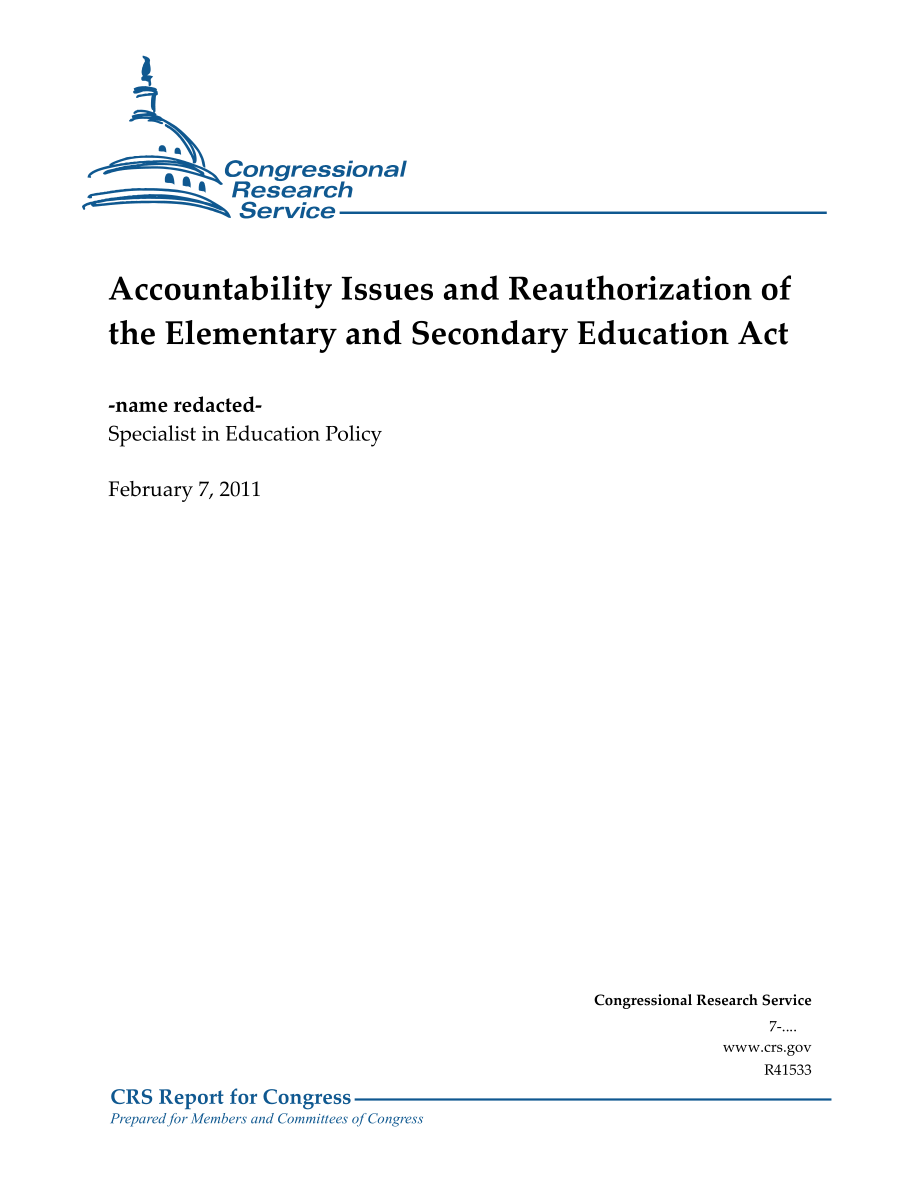 Congressional Research Service

Accountability Issues and Reauthorization of the Elementary and Secondary Education Act

-name redacted-
Specialist in Education Policy

February 7, 2011

Congressional Research Service
7-....
www.crs.gov
R41533

CRS Report for Congress
Prepared for Members and Committees of Congress